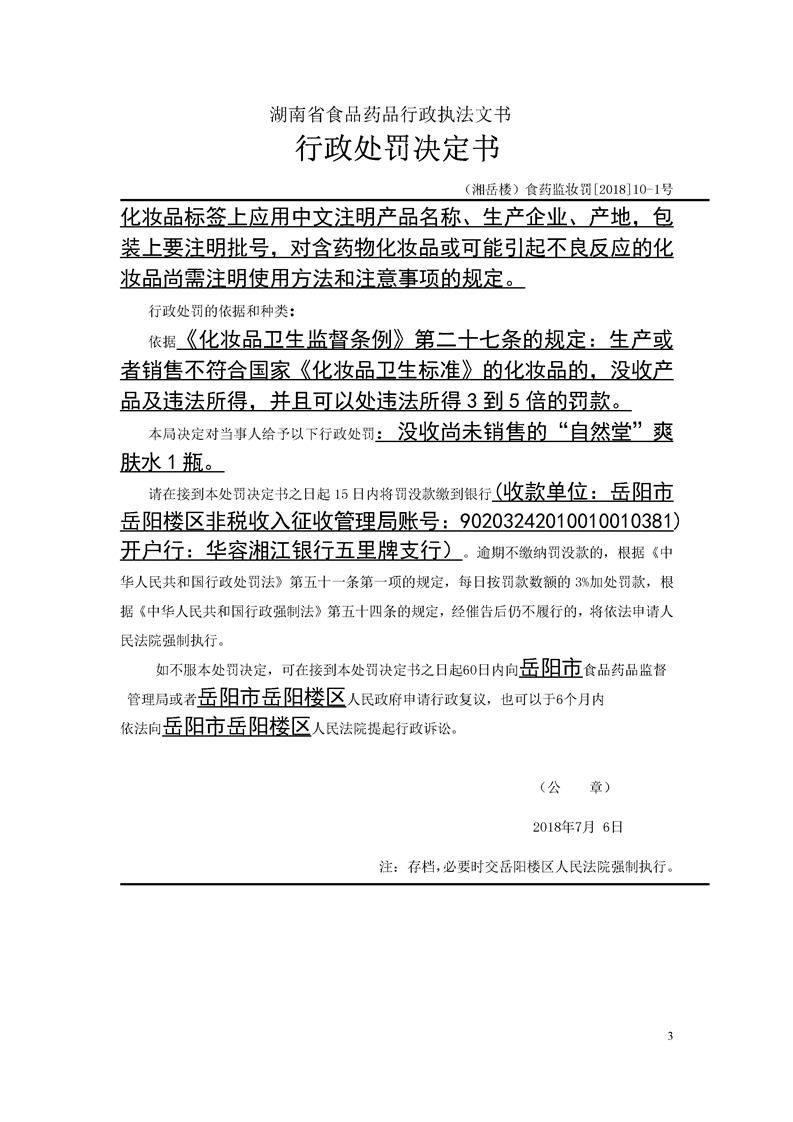 湖南省食品药品行政执法文书

行政处罚决定书

（湘岳楼）食药监妆罚[2018]10-1号

化妆品标签上应用中文注明产品名称、生产企业、产地，包装上要注明批号，对含药物化妆品或可能引起不良反应的化妆品尚需注明使用方法和注意事项的规定。

行政处罚的依据和种类：

依据《化妆品卫生监督条例》第二十七条的规定：生产或者销售不符合国家《化妆品卫生标准》的化妆品的，没收产品及违法所得，并且可以处违法所得3到5倍的罚款。

本局决定对当事人给予以下行政处罚：没收尚未销售的“自然堂”爽肤水1瓶。

请在接到本处罚决定书之日起15日内将罚没款缴到银行(收款单位：岳阳市岳阳楼区非税收入征收管理局账号：90203242010010010381)开户行：华容湘江银行五里牌支行)。逾期不缴纳罚没款的，根据《中华人民共和国行政处罚法》第五十一条第一项的规定，每日按罚款数额的3%加处罚款，根据《中华人民共和国行政强制法》第五十四条的规定，经催告后仍不履行的，将依法申请人民法院强制执行。

如不服本处罚决定，可在接到本处罚决定书之日起60日内向岳阳市食品药品监督管理局或者岳阳市岳阳楼区人民政府申请行政复议，也可以于6个月内依法向岳阳市岳阳楼区人民法院提起行政诉讼。

（公　章）

2018年7月 6日

注：存档，必要时交岳阳楼区人民法院强制执行。

3